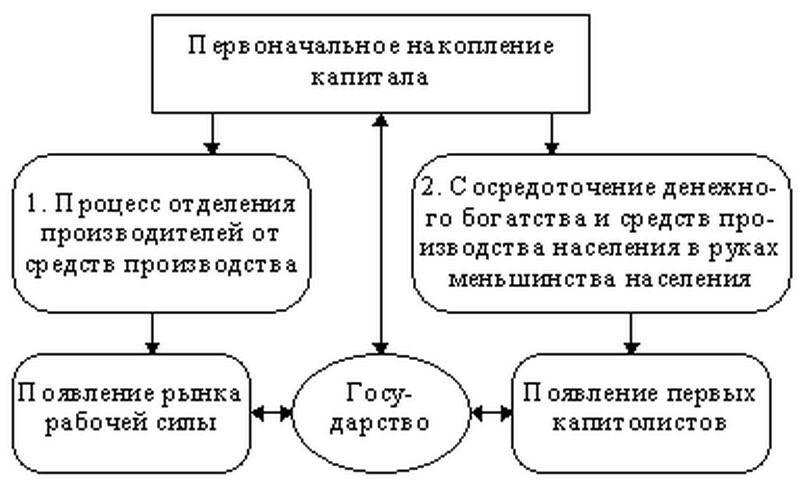 Первоначальное накопление капитала

1. Процесс отделения производителей от средств производства

2. Сосредоточение денежного богатства и средств производства населения в руках меньшинства населения

Появление рынка рабочей силы

Государство

Появление первых капитолистов